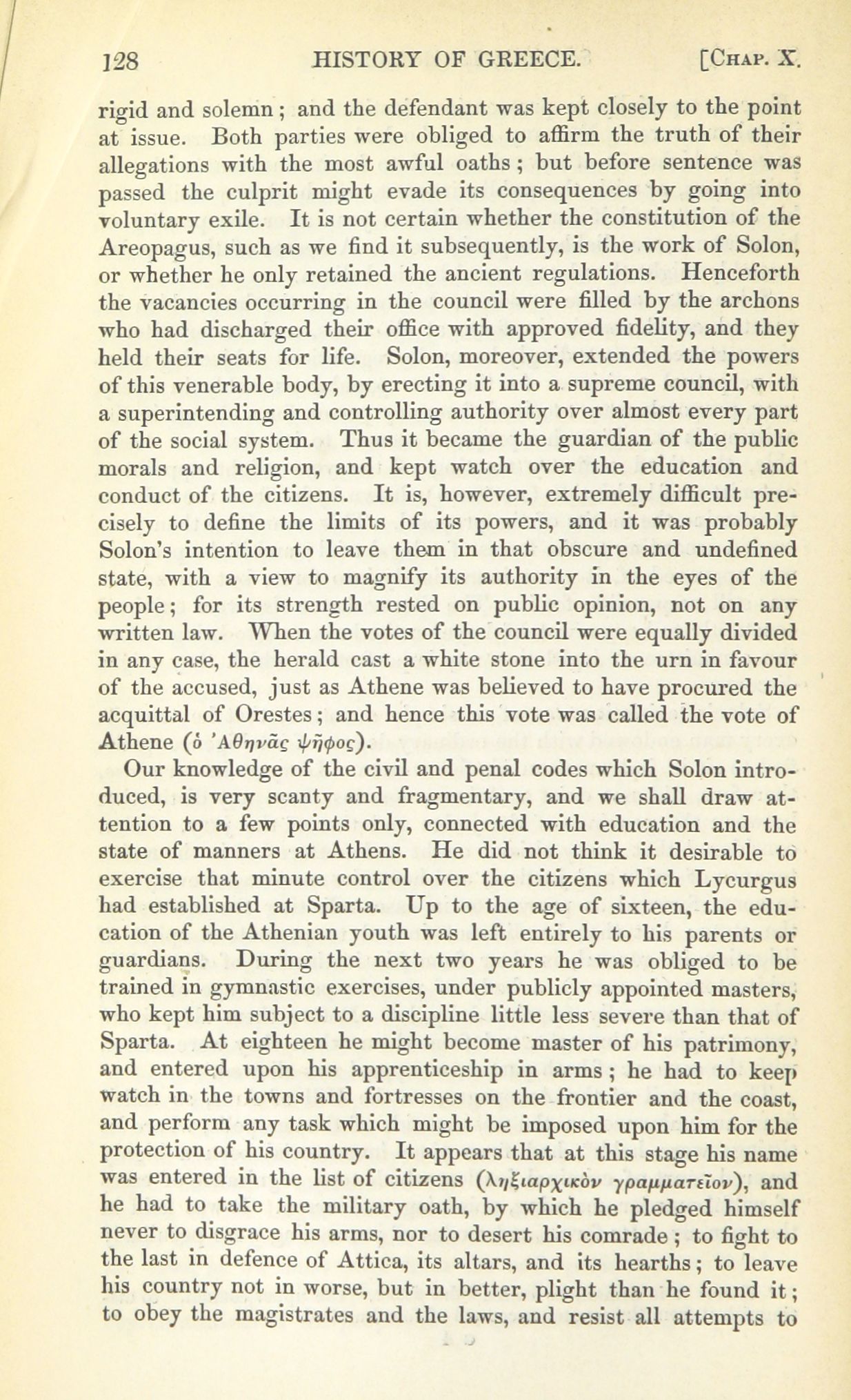 128 HISTORY OF GREECE. [Chap. X.

rigid and solemn; and the defendant was kept closely to the point at issue. Both parties were obliged to affirm the truth of their allegations with the most awful oaths; but before sentence was passed the culprit might evade its consequences by going into voluntary exile. It is not certain whether the constitution of the Areopagus, such as we find it subsequently, is the work of Solon, or whether he only retained the ancient regulations. Henceforth the vacancies occurring in the council were filled by the archons who had discharged their office with approved fidelity, and they held their seats for life. Solon, moreover, extended the powers of this venerable body, by erecting it into a supreme council, with a superintending and controlling authority over almost every part of the social system. Thus it became the guardian of the public morals and religion, and kept watch over the education and conduct of the citizens. It is, however, extremely difficult precisely to define the limits of its powers, and it was probably Solon's intention to leave them in that obscure and undefined state, with a view to magnify its authority in the eyes of the people; for its strength rested on public opinion, not on any written law. When the votes of the council were equally divided in any case, the herald cast a white stone into the urn in favour of the accused, just as Athene was believed to have procured the acquittal of Orestes; and hence this vote was called the vote of Athene (ὁ Ἀθηνᾶς ψῆφος).

Our knowledge of the civil and penal codes which Solon introduced, is very scanty and fragmentary, and we shall draw attention to a few points only, connected with education and the state of manners at Athens. He did not think it desirable to exercise that minute control over the citizens which Lycurgus had established at Sparta. Up to the age of sixteen, the education of the Athenian youth was left entirely to his parents or guardians. During the next two years he was obliged to be trained in gymnastic exercises, under publicly appointed masters, who kept him subject to a discipline little less severe than that of Sparta. At eighteen he might become master of his patrimony, and entered upon his apprenticeship in arms; he had to keep watch in the towns and fortresses on the frontier and the coast, and perform any task which might be imposed upon him for the protection of his country. It appears that at this stage his name was entered in the list of citizens (ληξιαρχικὸν γραμματεῖον), and he had to take the military oath, by which he pledged himself never to disgrace his arms, nor to desert his comrade; to fight to the last in defence of Attica, its altars, and its hearths; to leave his country not in worse, but in better, plight than he found it; to obey the magistrates and the laws, and resist all attempts to